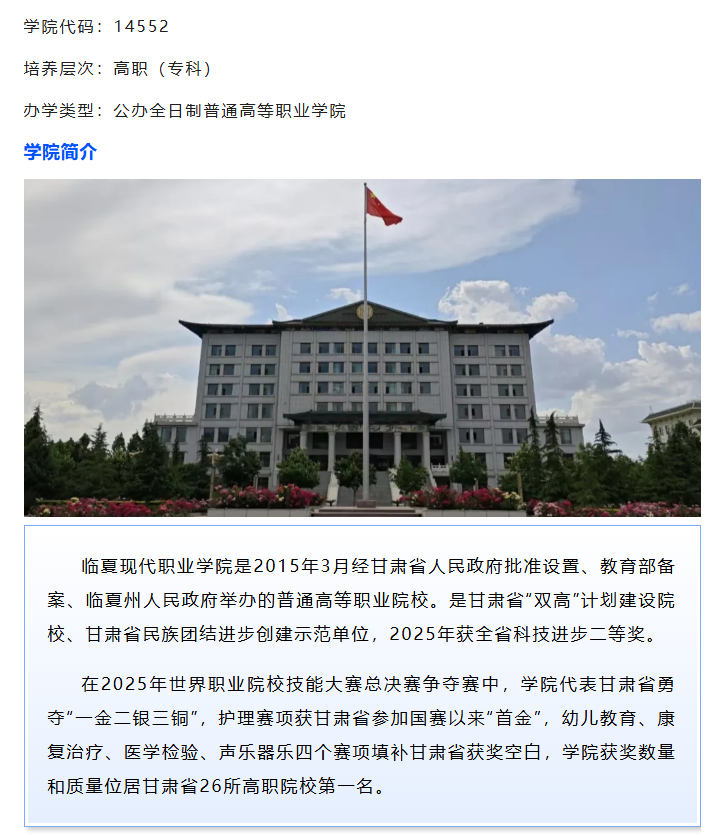 学院代码：14552

培养层次：高职（专科）

办学类型：公办全日制普通高等职业学院

学院简介

临夏现代职业学院是2015年3月经甘肃省人民政府批准设置、教育部备案、临夏州人民政府举办的普通高等职业院校。是甘肃省“双高”计划建设院校、甘肃省民族团结进步创建示范单位，2025年获全省科技进步二等奖。

在2025年世界职业院校技能大赛总决赛争夺赛中，学院代表甘肃省勇夺“一金二银三铜”，护理赛项获甘肃省参加国赛以来“首金”，幼儿教育、康复治疗、医学检验、声乐器乐四个赛项填补甘肃省获奖空白，学院获奖数量和质量位居甘肃省26所高职院校第一名。